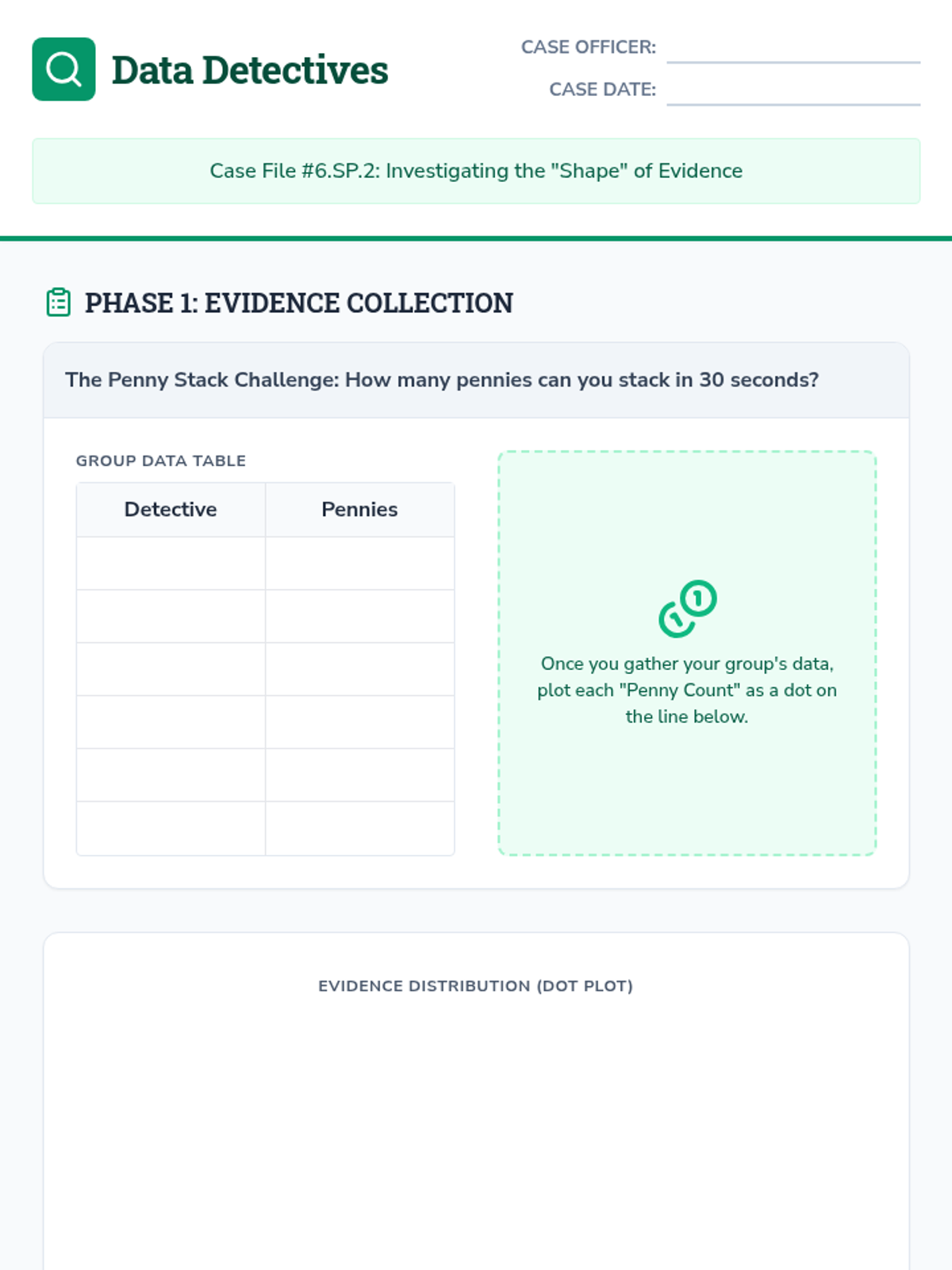 Data Detectives

CASE OFFICER: ____

CASE DATE: ____

Case File #6.SP.2: Investigating the "Shape" of Evidence

PHASE 1: EVIDENCE COLLECTION

The Penny Stack Challenge: How many pennies can you stack in 30 seconds?

GROUP DATA TABLE

| Detective | Pennies |
|---|---|
| | |
| | |
| | |
| | |
| | |
| | |

Once you gather your group's data, plot each "Penny Count" as a dot on the line below.

EVIDENCE DISTRIBUTION (DOT PLOT)